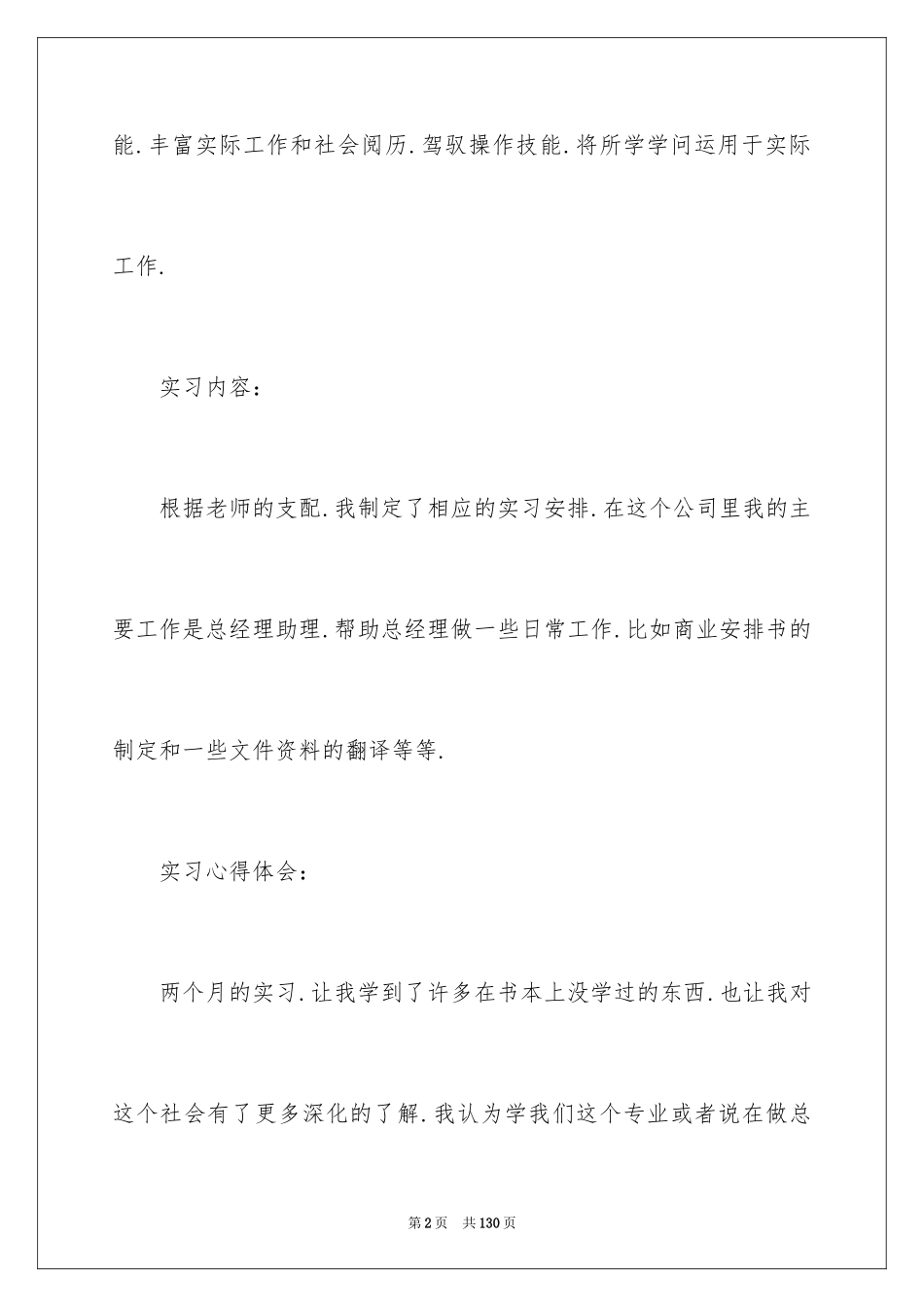 能.丰富实际工作和社会阅历.驾驭操作技能.将所学学问运用于实际工作.

实习内容：

根据老师的支配.我制定了相应的实习安排.在这个公司里我的主要工作是总经理助理.帮助总经理做一些日常工作.比如商业安排书的制定和一些文件资料的翻译等等.

实习心得体会：

两个月的实习.让我学到了许多在书本上没学过的东西.也让我对这个社会有了更多深化的了解.我认为学我们这个专业或者说在做总

第2页 共130页